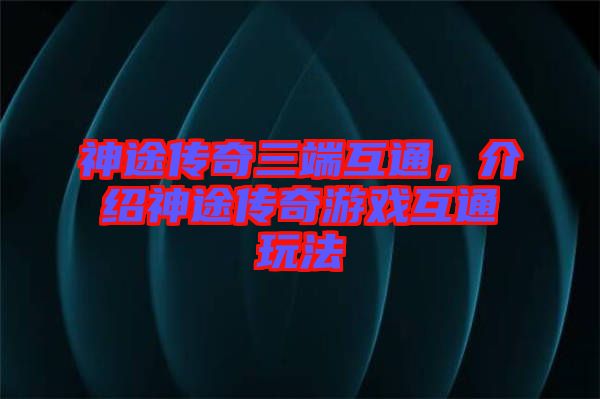 神途传奇三端互通，介绍神途传奇游戏互通玩法